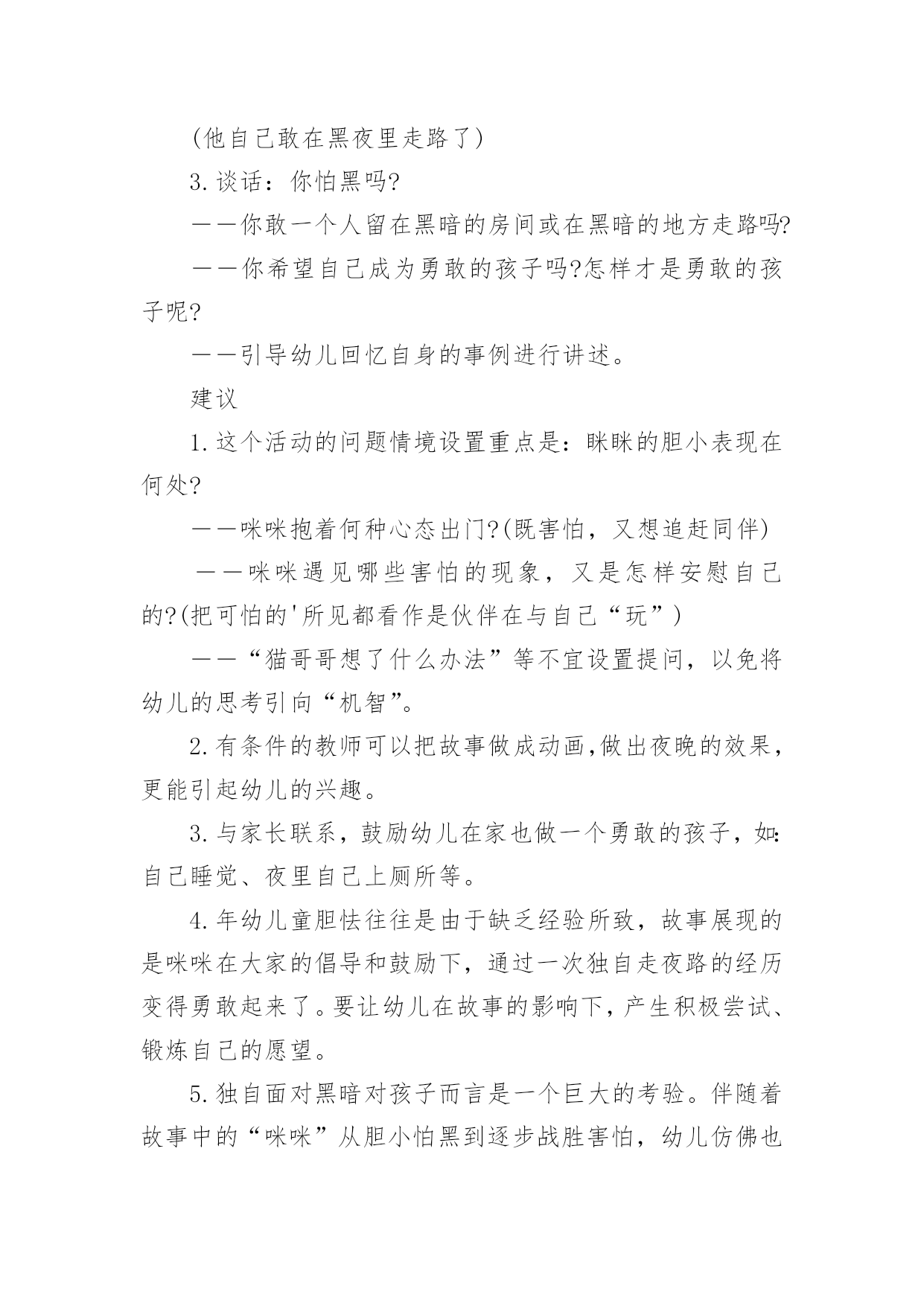 (他自己敢在黑夜里走路了)

3.谈话：你怕黑吗?

——你敢一个人留在黑暗的房间或在黑暗的地方走路吗?

——你希望自己成为勇敢的孩子吗?怎样才是勇敢的孩子呢?

——引导幼儿回忆自身的事例进行讲述。

建议

1.这个活动的问题情境设置重点是：眯眯的胆小表现在何处?

——咪咪抱着何种心态出门?(既害怕，又想追赶同伴)

——咪咪遇见哪些害怕的现象，又是怎样安慰自己的?(把可怕的'所见都看作是伙伴在与自己“玩”)

——“猫哥哥想了什么办法”等不宜设置提问，以免将幼儿的思考引向“机智”。

2.有条件的教师可以把故事做成动画,做出夜晚的效果，更能引起幼儿的兴趣。

3.与家长联系，鼓励幼儿在家也做一个勇敢的孩子，如:自己睡觉、夜里自己上厕所等。

4.年幼儿童胆怯往往是由于缺乏经验所致，故事展现的是咪咪在大家的倡导和鼓励下，通过一次独自走夜路的经历变得勇敢起来了。要让幼儿在故事的影响下，产生积极尝试、锻炼自己的愿望。

5.独自面对黑暗对孩子而言是一个巨大的考验。伴随着故事中的“咪咪”从胆小怕黑到逐步战胜害怕，幼儿仿佛也